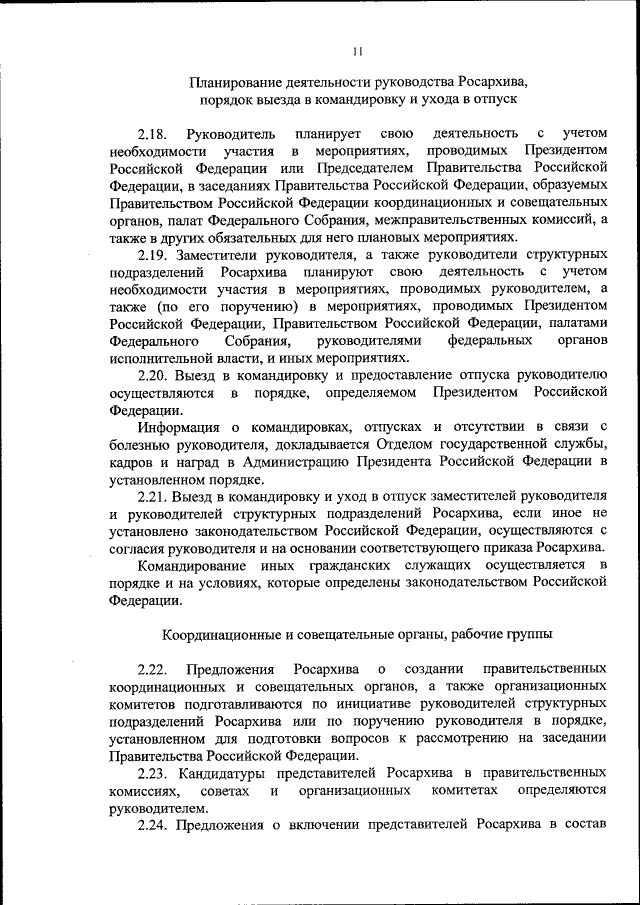 11

Планирование деятельности руководства Росархива, порядок выезда в командировку и ухода в отпуск

2.18. Руководитель планирует свою деятельность с учетом необходимости участия в мероприятиях, проводимых Президентом Российской Федерации или Председателем Правительства Российской Федерации, в заседаниях Правительства Российской Федерации, образуемых Правительством Российской Федерации координационных и совещательных органов, палат Федерального Собрания, межправительственных комиссий, а также в других обязательных для него плановых мероприятиях.

2.19. Заместители руководителя, а также руководители структурных подразделений Росархива планируют свою деятельность с учетом необходимости участия в мероприятиях, проводимых руководителем, а также (по его поручению) в мероприятиях, проводимых Президентом Российской Федерации, Правительством Российской Федерации, палатами Федерального Собрания, руководителями федеральных органов исполнительной власти, и иных мероприятиях.

2.20. Выезд в командировку и предоставление отпуска руководителю осуществляются в порядке, определяемом Президентом Российской Федерации.

Информация о командировках, отпусках и отсутствии в связи с болезнью руководителя, докладывается Отделом государственной службы, кадров и наград в Администрацию Президента Российской Федерации в установленном порядке.

2.21. Выезд в командировку и уход в отпуск заместителей руководителя и руководителей структурных подразделений Росархива, если иное не установлено законодательством Российской Федерации, осуществляются с согласия руководителя и на основании соответствующего приказа Росархива.

Командирование иных гражданских служащих осуществляется в порядке и на условиях, которые определены законодательством Российской Федерации.

Координационные и совещательные органы, рабочие группы

2.22. Предложения Росархива о создании правительственных координационных и совещательных органов, а также организационных комитетов подготавливаются по инициативе руководителей структурных подразделений Росархива или по поручению руководителя в порядке, установленном для подготовки вопросов к рассмотрению на заседании Правительства Российской Федерации.

2.23. Кандидатуры представителей Росархива в правительственных комиссиях, советах и организационных комитетах определяются руководителем.

2.24. Предложения о включении представителей Росархива в состав